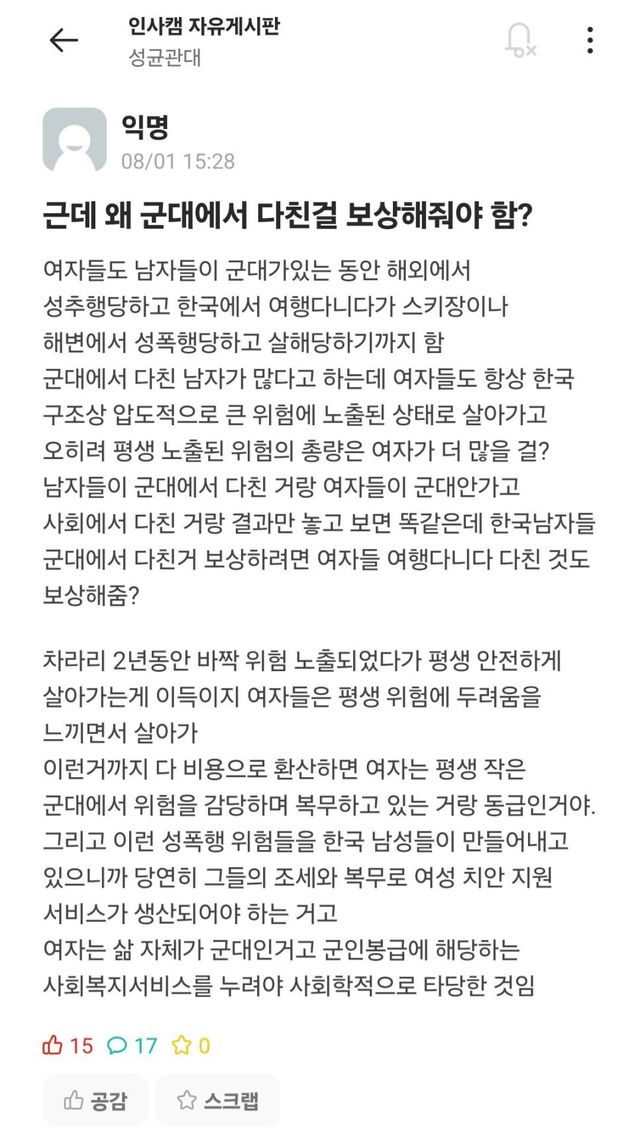 인사캠 자유게시판
성균관대

익명
08/01 15:28

근데 왜 군대에서 다친걸 보상해줘야 함?

여자들도 남자들이 군대가있는 동안 해외에서 성추행당하고 한국에서 여행다니다가 스키장이나 해변에서 성폭행당하고 살해당하기까지 함
군대에서 다친 남자가 많다고 하는데 여자들도 항상 한국 구조상 압도적으로 큰 위험에 노출된 상태로 살아가고 오히려 평생 노출된 위험의 총량은 여자가 더 많을 걸?
남자들이 군대에서 다친 거랑 여자들이 군대안가고 사회에서 다친 거랑 결과만 놓고 보면 똑같은데 한국남자들 군대에서 다친거 보상하려면 여자들 여행다니다 다친 것도 보상해줌?

차라리 2년동안 바짝 위험 노출되었다가 평생 안전하게 살아가는게 이득이지 여자들은 평생 위험에 두려움을 느끼면서 살아가
이런거까지 다 비용으로 환산하면 여자는 평생 작은 군대에서 위험을 감당하며 복무하고 있는 거랑 동급인거야.
그리고 이런 성폭행 위험들을 한국 남성들이 만들어내고 있으니까 당연히 그들의 조세와 복무로 여성 치안 지원 서비스가 생산되어야 하는 거고
여자는 삶 자체가 군대인거고 군인봉급에 해당하는 사회복지서비스를 누려야 사회학적으로 타당한 것임

15 17 0

공감 스크랩